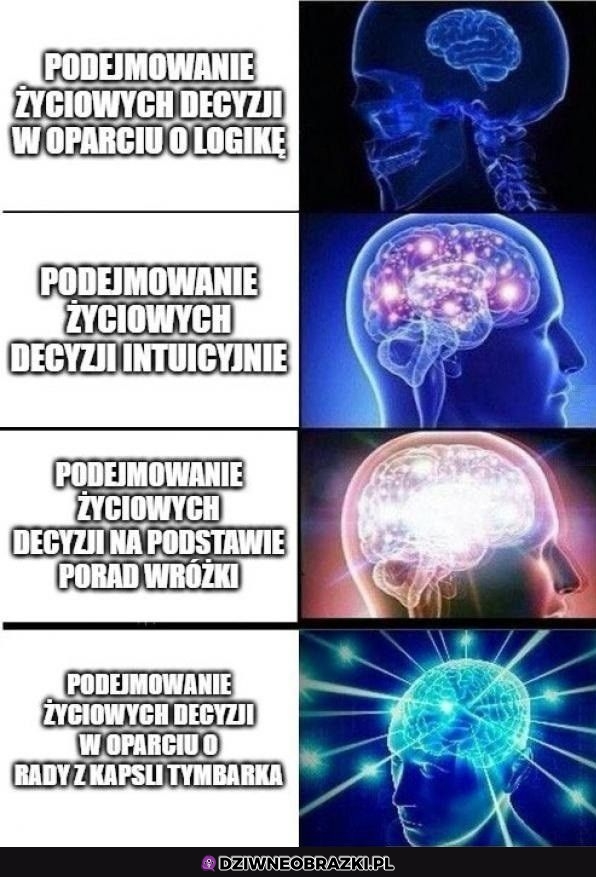 PODEJMOWANIE ŻYCIOWYCH DECYZJI W OPARCIU O LOGIKĘ

PODEJMOWANIE ŻYCIOWYCH DECYZJI INTUICYJNIE

PODEJMOWANIE ŻYCIOWYCH DECYZJI NA PODSTAWIE PORAD WRÓŻKI

PODEJMOWANIE ŻYCIOWYCH DECYZJI W OPARCIU O RADY Z KAPSLI TYMBARKA

DZIWNEOBRAZKI.PL